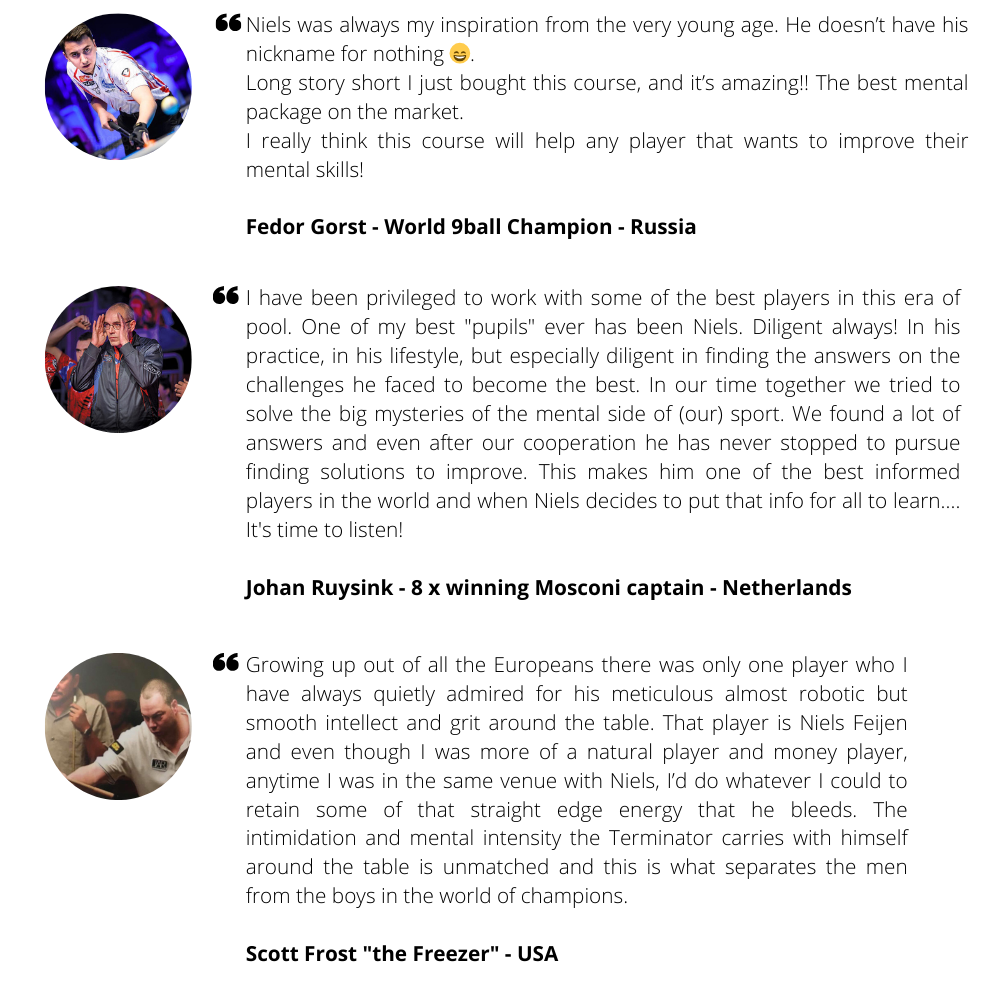 ❝ Niels was always my inspiration from the very young age. He doesn't have his nickname for nothing 😄.
Long story short I just bought this course, and it's amazing!! The best mental package on the market.
I really think this course will help any player that wants to improve their mental skills!

**Fedor Gorst - World 9ball Champion - Russia**

❝ I have been privileged to work with some of the best players in this era of pool. One of my best "pupils" ever has been Niels. Diligent always! In his practice, in his lifestyle, but especially diligent in finding the answers on the challenges he faced to become the best. In our time together we tried to solve the big mysteries of the mental side of (our) sport. We found a lot of answers and even after our cooperation he has never stopped to pursue finding solutions to improve. This makes him one of the best informed players in the world and when Niels decides to put that info for all to learn.... It's time to listen!

**Johan Ruysink - 8 x winning Mosconi captain - Netherlands**

❝ Growing up out of all the Europeans there was only one player who I have always quietly admired for his meticulous almost robotic but smooth intellect and grit around the table. That player is Niels Feijen and even though I was more of a natural player and money player, anytime I was in the same venue with Niels, I'd do whatever I could to retain some of that straight edge energy that he bleeds. The intimidation and mental intensity the Terminator carries with himself around the table is unmatched and this is what separates the men from the boys in the world of champions.

**Scott Frost "the Freezer" - USA**